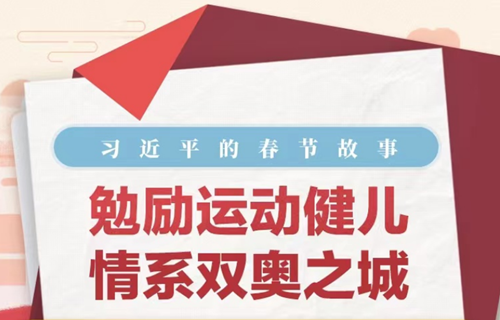 习近平的春节故事

勉励运动健儿
情系双奥之城